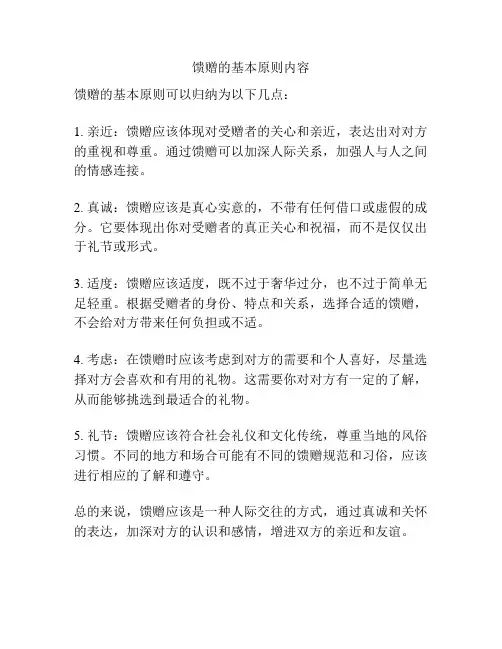 馈赠的基本原则内容

馈赠的基本原则可以归纳为以下几点：

1. 亲近：馈赠应该体现对受赠者的关心和亲近，表达出对对方的重视和尊重。通过馈赠可以加深人际关系，加强人与人之间的情感连接。

2. 真诚：馈赠应该是真心实意的，不带有任何借口或虚假的成分。它要体现出你对受赠者的真正关心和祝福，而不是仅仅出于礼节或形式。

3. 适度：馈赠应该适度，既不过于奢华过分，也不过于简单无足轻重。根据受赠者的身份、特点和关系，选择合适的馈赠，不会给对方带来任何负担或不适。

4. 考虑：在馈赠时应该考虑到对方的需要和个人喜好，尽量选择对方会喜欢和有用的礼物。这需要你对对方有一定的了解，从而能够挑选到最适合的礼物。

5. 礼节：馈赠应该符合社会礼仪和文化传统，尊重当地的风俗习惯。不同的地方和场合可能有不同的馈赠规范和习俗，应该进行相应的了解和遵守。

总的来说，馈赠应该是一种人际交往的方式，通过真诚和关怀的表达，加深对方的认识和感情，增进双方的亲近和友谊。